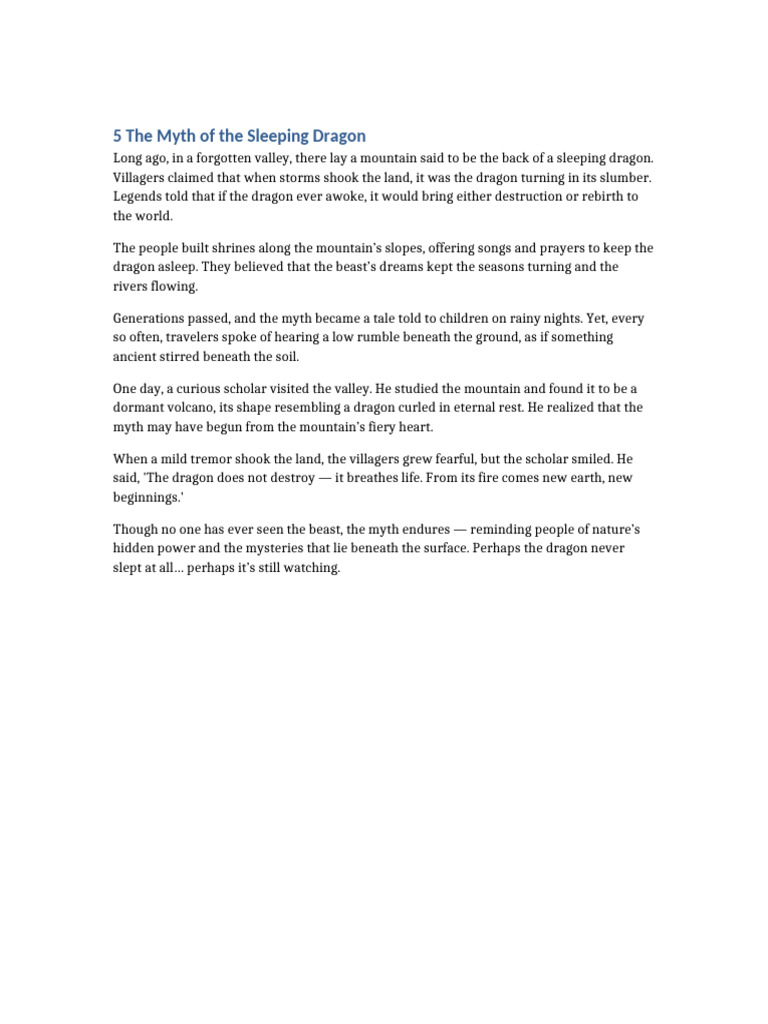 5 The Myth of the Sleeping Dragon

Long ago, in a forgotten valley, there lay a mountain said to be the back of a sleeping dragon. Villagers claimed that when storms shook the land, it was the dragon turning in its slumber. Legends told that if the dragon ever awoke, it would bring either destruction or rebirth to the world.

The people built shrines along the mountain's slopes, offering songs and prayers to keep the dragon asleep. They believed that the beast's dreams kept the seasons turning and the rivers flowing.

Generations passed, and the myth became a tale told to children on rainy nights. Yet, every so often, travelers spoke of hearing a low rumble beneath the ground, as if something ancient stirred beneath the soil.

One day, a curious scholar visited the valley. He studied the mountain and found it to be a dormant volcano, its shape resembling a dragon curled in eternal rest. He realized that the myth may have begun from the mountain's fiery heart.

When a mild tremor shook the land, the villagers grew fearful, but the scholar smiled. He said, 'The dragon does not destroy — it breathes life. From its fire comes new earth, new beginnings.'

Though no one has ever seen the beast, the myth endures — reminding people of nature's hidden power and the mysteries that lie beneath the surface. Perhaps the dragon never slept at all… perhaps it's still watching.